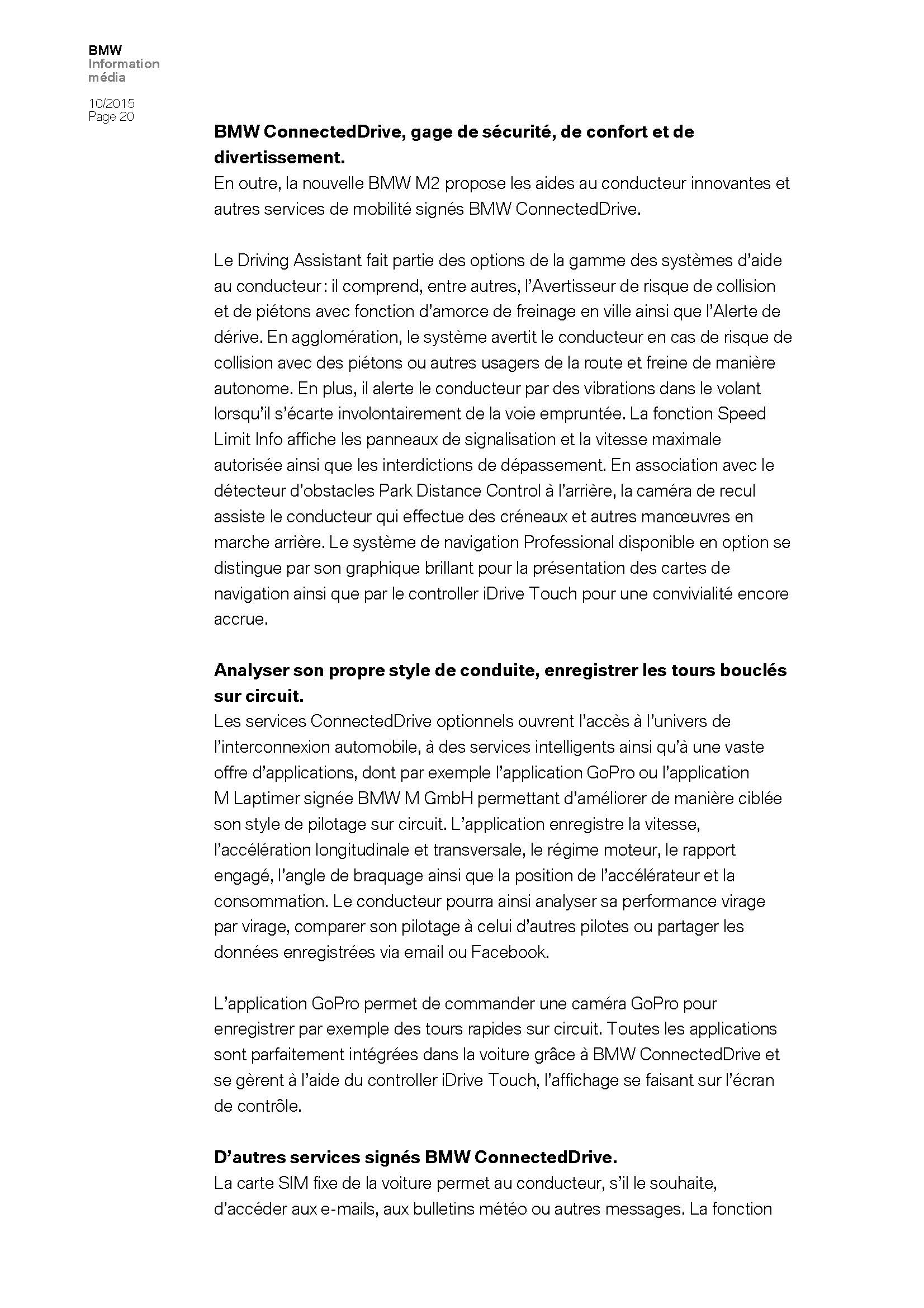 BMW
Information
média

10/2015
Page 20

BMW ConnectedDrive, gage de sécurité, de confort et de divertissement.
En outre, la nouvelle BMW M2 propose les aides au conducteur innovantes et autres services de mobilité signés BMW ConnectedDrive.

Le Driving Assistant fait partie des options de la gamme des systèmes d'aide au conducteur : il comprend, entre autres, l'Avertisseur de risque de collision et de piétons avec fonction d'amorce de freinage en ville ainsi que l'Alerte de dérive. En agglomération, le système avertit le conducteur en cas de risque de collision avec des piétons ou autres usagers de la route et freine de manière autonome. En plus, il alerte le conducteur par des vibrations dans le volant lorsqu'il s'écarte involontairement de la voie empruntée. La fonction Speed Limit Info affiche les panneaux de signalisation et la vitesse maximale autorisée ainsi que les interdictions de dépassement. En association avec le détecteur d'obstacles Park Distance Control à l'arrière, la caméra de recul assiste le conducteur qui effectue des créneaux et autres manœuvres en marche arrière. Le système de navigation Professional disponible en option se distingue par son graphique brillant pour la présentation des cartes de navigation ainsi que par le controller iDrive Touch pour une convivialité encore accrue.

Analyser son propre style de conduite, enregistrer les tours bouclés sur circuit.
Les services ConnectedDrive optionnels ouvrent l'accès à l'univers de l'interconnexion automobile, à des services intelligents ainsi qu'à une vaste offre d'applications, dont par exemple l'application GoPro ou l'application M Laptimer signée BMW M GmbH permettant d'améliorer de manière ciblée son style de pilotage sur circuit. L'application enregistre la vitesse, l'accélération longitudinale et transversale, le régime moteur, le rapport engagé, l'angle de braquage ainsi que la position de l'accélérateur et la consommation. Le conducteur pourra ainsi analyser sa performance virage par virage, comparer son pilotage à celui d'autres pilotes ou partager les données enregistrées via email ou Facebook.

L'application GoPro permet de commander une caméra GoPro pour enregistrer par exemple des tours rapides sur circuit. Toutes les applications sont parfaitement intégrées dans la voiture grâce à BMW ConnectedDrive et se gèrent à l'aide du controller iDrive Touch, l'affichage se faisant sur l'écran de contrôle.

D'autres services signés BMW ConnectedDrive.
La carte SIM fixe de la voiture permet au conducteur, s'il le souhaite, d'accéder aux e-mails, aux bulletins météo ou autres messages. La fonction